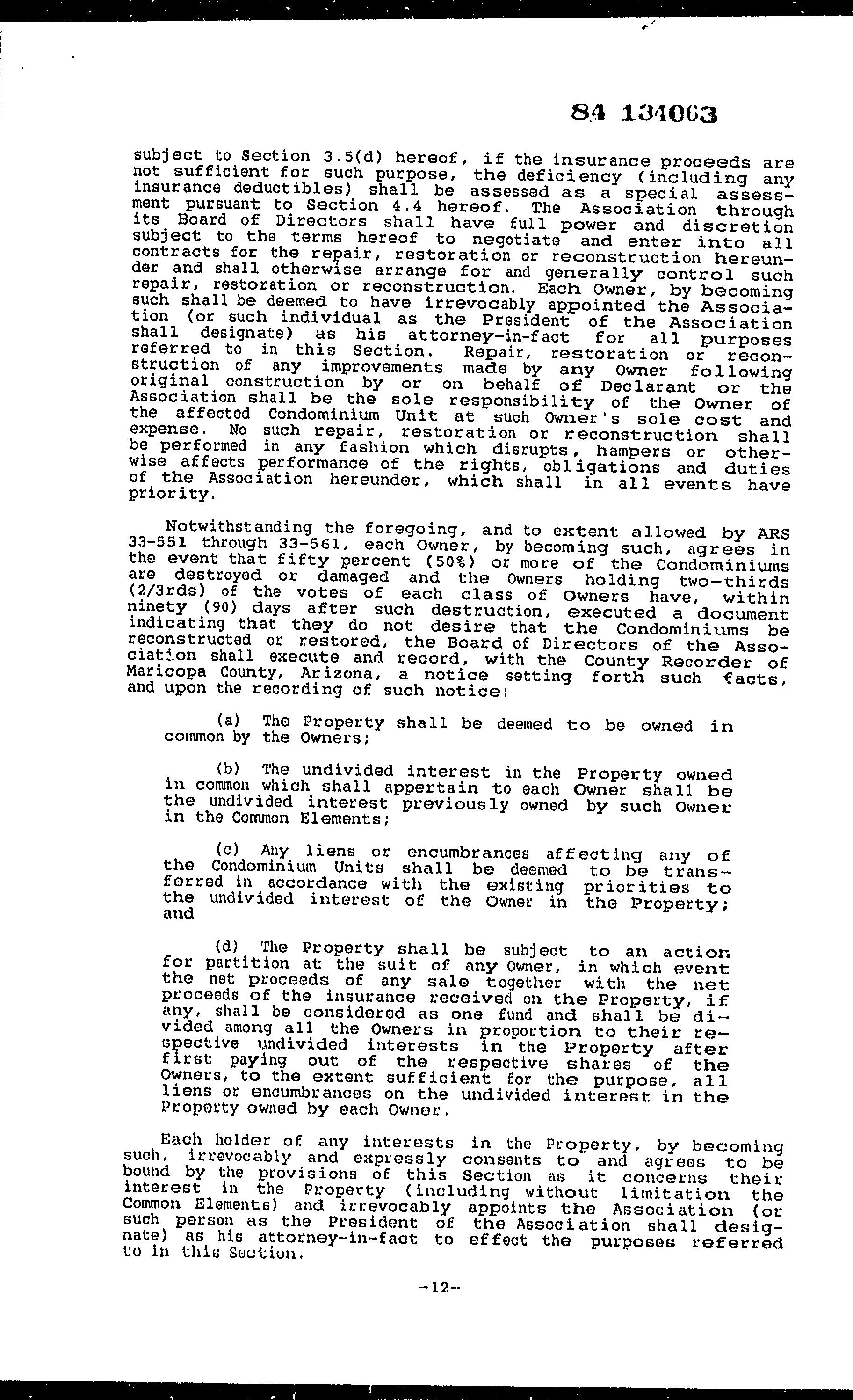 84 134063

subject to Section 3.5(d) hereof, if the insurance proceeds are not sufficient for such purpose, the deficiency (including any insurance deductibles) shall be assessed as a special assessment pursuant to Section 4.4 hereof. The Association through its Board of Directors shall have full power and discretion subject to the terms hereof to negotiate and enter into all contracts for the repair, restoration or reconstruction hereunder and shall otherwise arrange for and generally control such repair, restoration or reconstruction. Each Owner, by becoming such shall be deemed to have irrevocably appointed the Association (or such individual as the President of the Association shall designate) as his attorney-in-fact for all purposes referred to in this Section. Repair, restoration or reconstruction of any improvements made by any Owner following original construction by or on behalf of Declarant or the Association shall be the sole responsibility of the Owner of the affected Condominium Unit at such Owner's sole cost and expense. No such repair, restoration or reconstruction shall be performed in any fashion which disrupts, hampers or otherwise affects performance of the rights, obligations and duties of the Association hereunder, which shall in all events have priority.

Notwithstanding the foregoing, and to extent allowed by ARS 33-551 through 33-561, each Owner, by becoming such, agrees in the event that fifty percent (50%) or more of the Condominiums are destroyed or damaged and the Owners holding two-thirds (2/3rds) of the votes of each class of Owners have, within ninety (90) days after such destruction, executed a document indicating that they do not desire that the Condominiums be reconstructed or restored, the Board of Directors of the Association shall execute and record, with the County Recorder of Maricopa County, Arizona, a notice setting forth such facts, and upon the recording of such notice:

(a) The Property shall be deemed to be owned in common by the Owners;

(b) The undivided interest in the Property owned in common which shall appertain to each Owner shall be the undivided interest previously owned by such Owner in the Common Elements;

(c) Any liens or encumbrances affecting any of the Condominium Units shall be deemed to be transferred in accordance with the existing priorities to the undivided interest of the Owner in the Property; and

(d) The Property shall be subject to an action for partition at the suit of any Owner, in which event the net proceeds of any sale together with the net proceeds of the insurance received on the Property, if any, shall be considered as one fund and shall be divided among all the Owners in proportion to their respective undivided interests in the Property after first paying out of the respective shares of the Owners, to the extent sufficient for the purpose, all liens or encumbrances on the undivided interest in the Property owned by each Owner.

Each holder of any interests in the Property, by becoming such, irrevocably and expressly consents to and agrees to be bound by the provisions of this Section as it concerns their interest in the Property (including without limitation the Common Elements) and irrevocably appoints the Association (or such person as the President of the Association shall designate) as his attorney-in-fact to effect the purposes referred to in this Section.

-12-